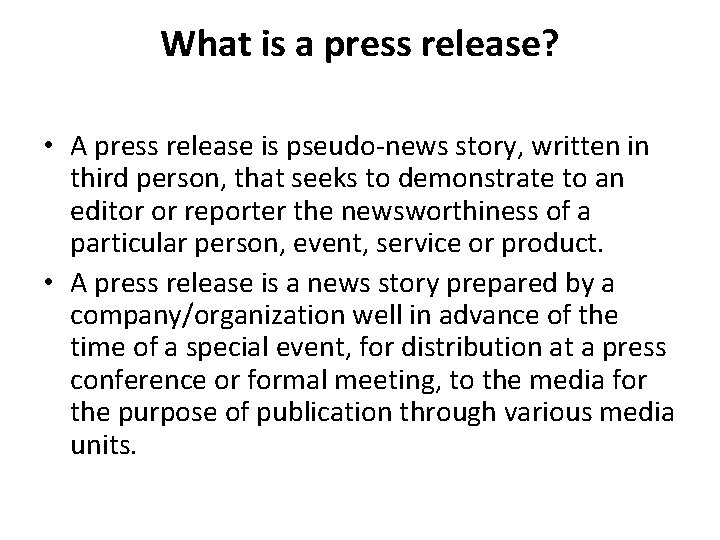 What is a press release?

• A press release is pseudo-news story, written in third person, that seeks to demonstrate to an editor or reporter the newsworthiness of a particular person, event, service or product.

• A press release is a news story prepared by a company/organization well in advance of the time of a special event, for distribution at a press conference or formal meeting, to the media for the purpose of publication through various media units.